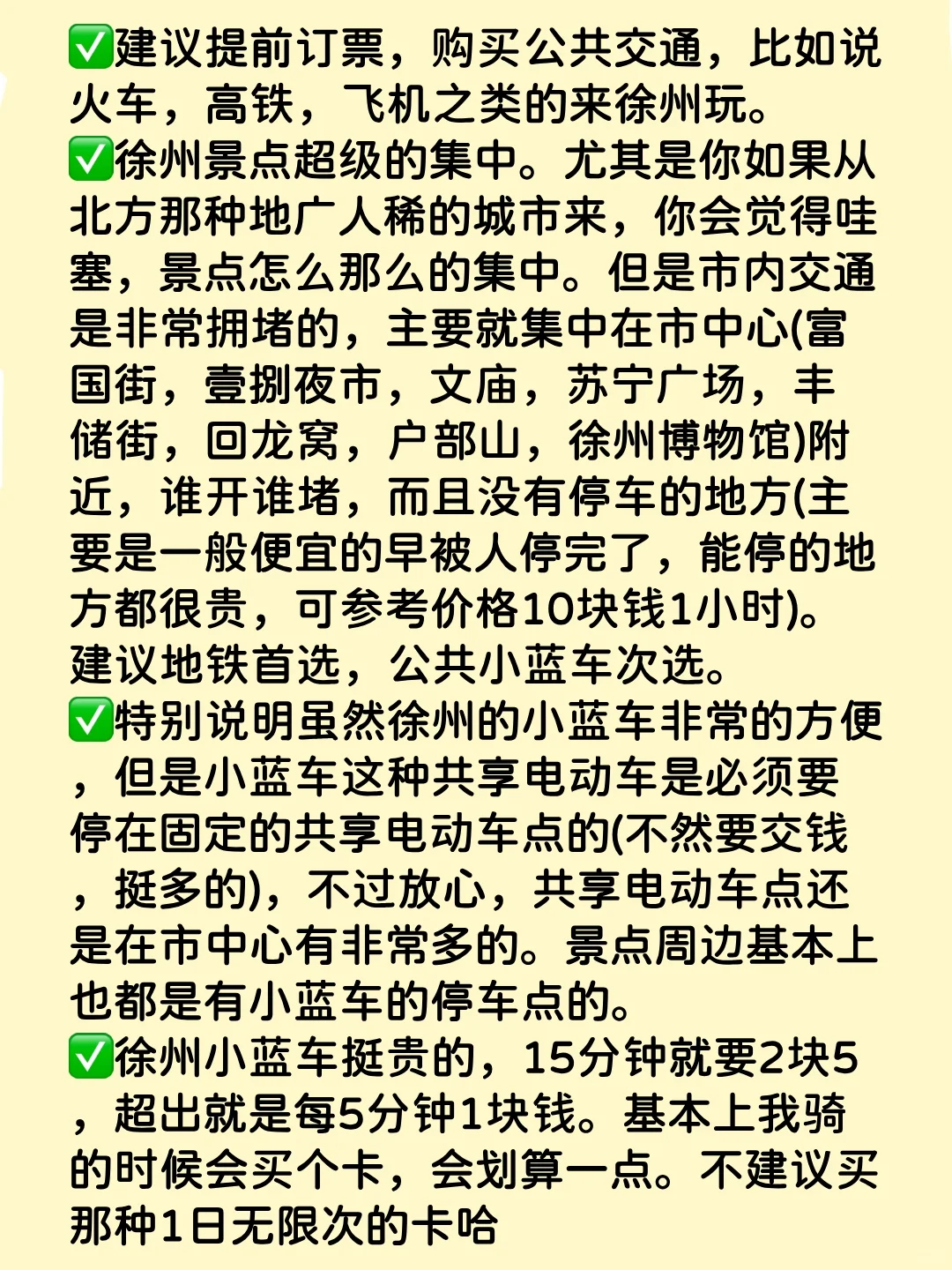 ✅建议提前订票，购买公共交通，比如说火车，高铁，飞机之类的来徐州玩。
✅徐州景点超级的集中。尤其是你如果从北方那种地广人稀的城市来，你会觉得哇塞，景点怎么那么的集中。但是市内交通是非常拥堵的，主要就集中在市中心(富国街，壹捌夜市，文庙，苏宁广场，丰储街，回龙窝，户部山，徐州博物馆)附近，谁开谁堵，而且没有停车的地方(主要是一般便宜的早被人停完了，能停的地方都很贵，可参考价格10块钱1小时)。建议地铁首选，公共小蓝车次选。
✅特别说明虽然徐州的小蓝车非常的方便，但是小蓝车这种共享电动车是必须要停在固定的共享电动车点的(不然要交钱，挺多的)，不过放心，共享电动车点还是在市中心有非常多的。景点周边基本上也都是有小蓝车的停车点的。
✅徐州小蓝车挺贵的，15分钟就要2块5，超出就是每5分钟1块钱。基本上我骑的时候会买个卡，会划算一点。不建议买那种1日无限次的卡哈